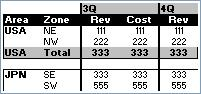 |  |  | 3Q |  | 4Q |
|---|---|---|---|---|
| Area | Zone | Rev | Cost | Rev |
| USA | NE | 111 | 111 | 111 |
|  | NW | 222 | 222 | 222 |
| USA | Total | 333 | 333 | 333 |
|  |  |  |  |  |
| JPN | SE | 333 | 333 | 333 |
|  | SW | 555 | 555 | 555 |